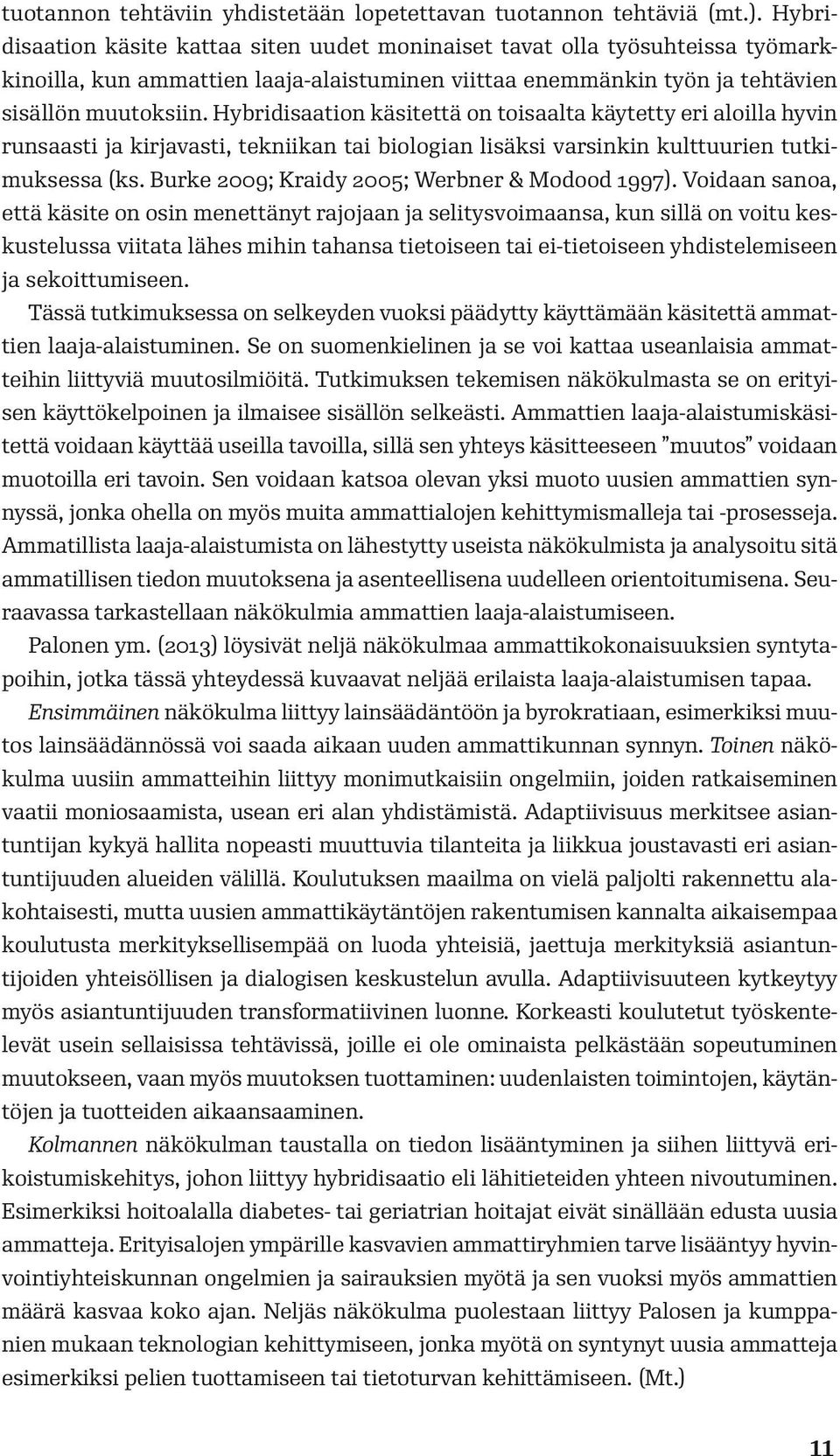 tuotannon tehtäviin yhdistetään lopetettavan tuotannon tehtäviä (mt.). Hybridisaation käsite kattaa siten uudet moninaiset tavat olla työsuhteissa työmarkkinoilla, kun ammattien laaja-alaistuminen viittaa enemmänkin työn ja tehtävien sisällön muutoksiin. Hybridisaation käsitettä on toisaalta käytetty eri aloilla hyvin runsaasti ja kirjavasti, tekniikan tai biologian lisäksi varsinkin kulttuurien tutkimuksessa (ks. Burke 2009; Kraidy 2005; Werbner & Modood 1997). Voidaan sanoa, että käsite on osin menettänyt rajojaan ja selitysvoimaansa, kun sillä on voitu keskustelussa viitata lähes mihin tahansa tietoiseen tai ei-tietoiseen yhdistelemiseen ja sekoittumiseen.

Tässä tutkimuksessa on selkeyden vuoksi päädytty käyttämään käsitettä ammattien laaja-alaistuminen. Se on suomenkielinen ja se voi kattaa useanlaisia ammatteihin liittyviä muutosilmiöitä. Tutkimuksen tekemisen näkökulmasta se on erityisen käyttökelpoinen ja ilmaisee sisällön selkeästi. Ammattien laaja-alaistumiskäsitettä voidaan käyttää useilla tavoilla, sillä sen yhteys käsitteeseen ”muutos” voidaan muotoilla eri tavoin. Sen voidaan katsoa olevan yksi muoto uusien ammattien synnyssä, jonka ohella on myös muita ammattialojen kehittymismalleja tai -prosesseja. Ammatillista laaja-alaistumista on lähestytty useista näkökulmista ja analysoitu sitä ammatillisen tiedon muutoksena ja asenteellisena uudelleen orientoitumisena. Seuraavassa tarkastellaan näkökulmia ammattien laaja-alaistumiseen.

Palonen ym. (2013) löysivät neljä näkökulmaa ammattikokonaisuuksien syntytapoihin, jotka tässä yhteydessä kuvaavat neljää erilaista laaja-alaistumisen tapaa. Ensimmäinen näkökulma liittyy lainsäädäntöön ja byrokratiaan, esimerkiksi muutos lainsäädännössä voi saada aikaan uuden ammattikunnan synnyn. Toinen näkökulma uusiin ammatteihin liittyy monimutkaisiin ongelmiin, joiden ratkaiseminen vaatii moniosaamista, usean eri alan yhdistämistä. Adaptiivisuus merkitsee asiantuntijan kykyä hallita nopeasti muuttuvia tilanteita ja liikkua joustavasti eri asiantuntijuuden alueiden välillä. Koulutuksen maailma on vielä paljolti rakennettu alakohtaisesti, mutta uusien ammattikäytäntöjen rakentumisen kannalta aikaisempaa koulutusta merkityksellisempää on luoda yhteisiä, jaettuja merkityksiä asiantuntijoiden yhteisöllisen ja dialogisen keskustelun avulla. Adaptiivisuuteen kytkeytyy myös asiantuntijuuden transformatiivinen luonne. Korkeasti koulutetut työskentelevät usein sellaisissa tehtävissä, joille ei ole ominaista pelkästään sopeutuminen muutokseen, vaan myös muutoksen tuottaminen: uudenlaisten toimintojen, käytäntöjen ja tuotteiden aikaansaaminen.

Kolmannen näkökulman taustalla on tiedon lisääntyminen ja siihen liittyvä erikoistumiskehitys, johon liittyy hybridisaatio eli lähitieteiden yhteen nivoutuminen. Esimerkiksi hoitoalalla diabetes- tai geriatrian hoitajat eivät sinällään edusta uusia ammatteja. Erityisalojen ympärille kasvavien ammattiryhmien tarve lisääntyy hyvinvointiyhteiskunnan ongelmien ja sairauksien myötä ja sen vuoksi myös ammattien määrä kasvaa koko ajan. Neljäs näkökulma puolestaan liittyy Palosen ja kumppanien mukaan teknologian kehittymiseen, jonka myötä on syntynyt uusia ammatteja esimerkiksi pelien tuottamiseen tai tietoturvan kehittämiseen. (Mt.)

11